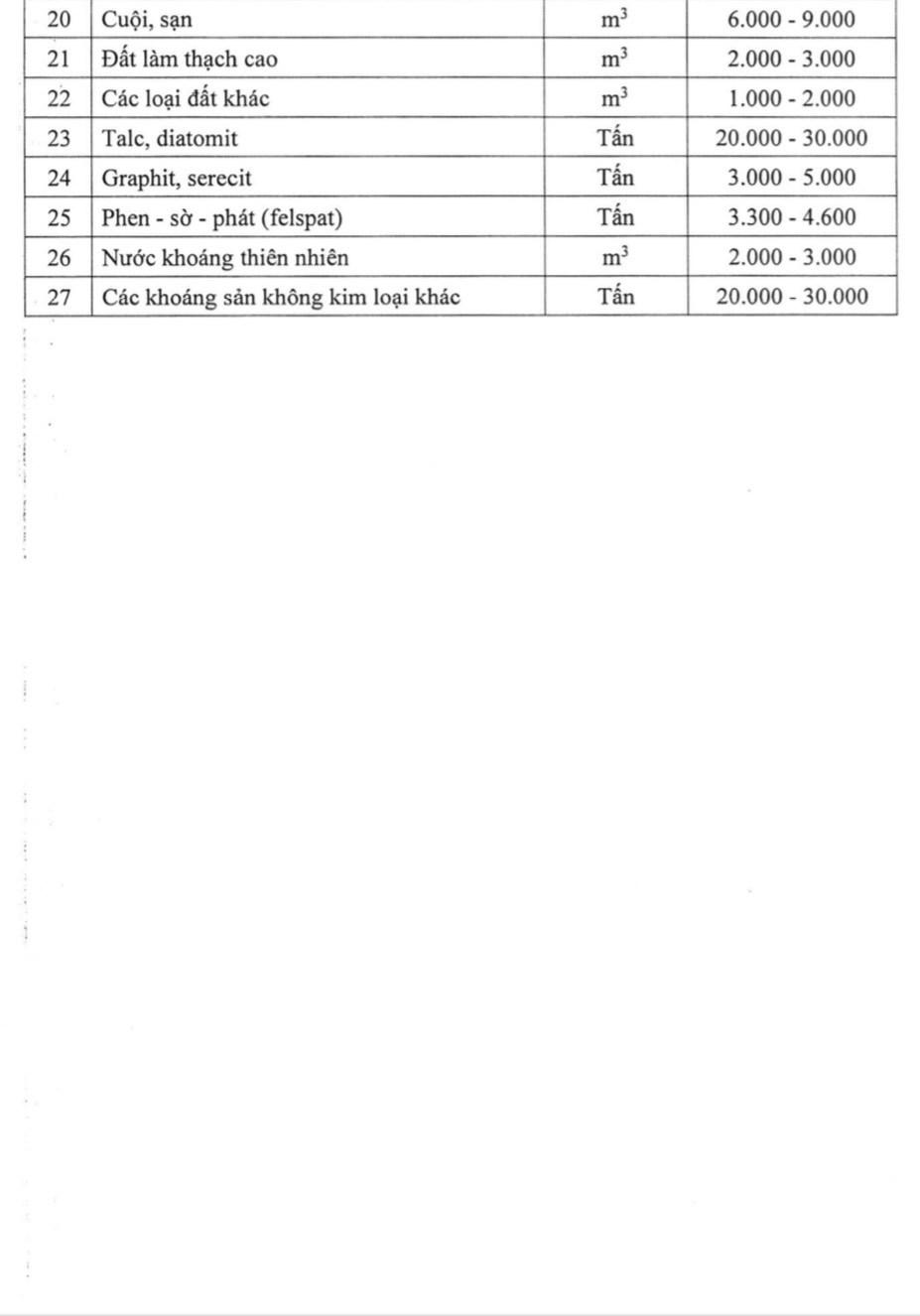 | 20 | Cuội, sạn | $m^3$ | 6.000 - 9.000 |
|---|---|---|---|
| 21 | Đất làm thạch cao | $m^3$ | 2.000 - 3.000 |
| 22 | Các loại đất khác | $m^3$ | 1.000 - 2.000 |
| 23 | Talc, diatomit | Tấn | 20.000 - 30.000 |
| 24 | Graphit, serecit | Tấn | 3.000 - 5.000 |
| 25 | Phen - sờ - phát (felspat) | Tấn | 3.300 - 4.600 |
| 26 | Nước khoáng thiên nhiên | $m^3$ | 2.000 - 3.000 |
| 27 | Các khoáng sản không kim loại khác | Tấn | 20.000 - 30.000 |